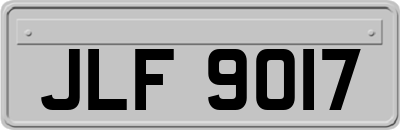 JLF 9017